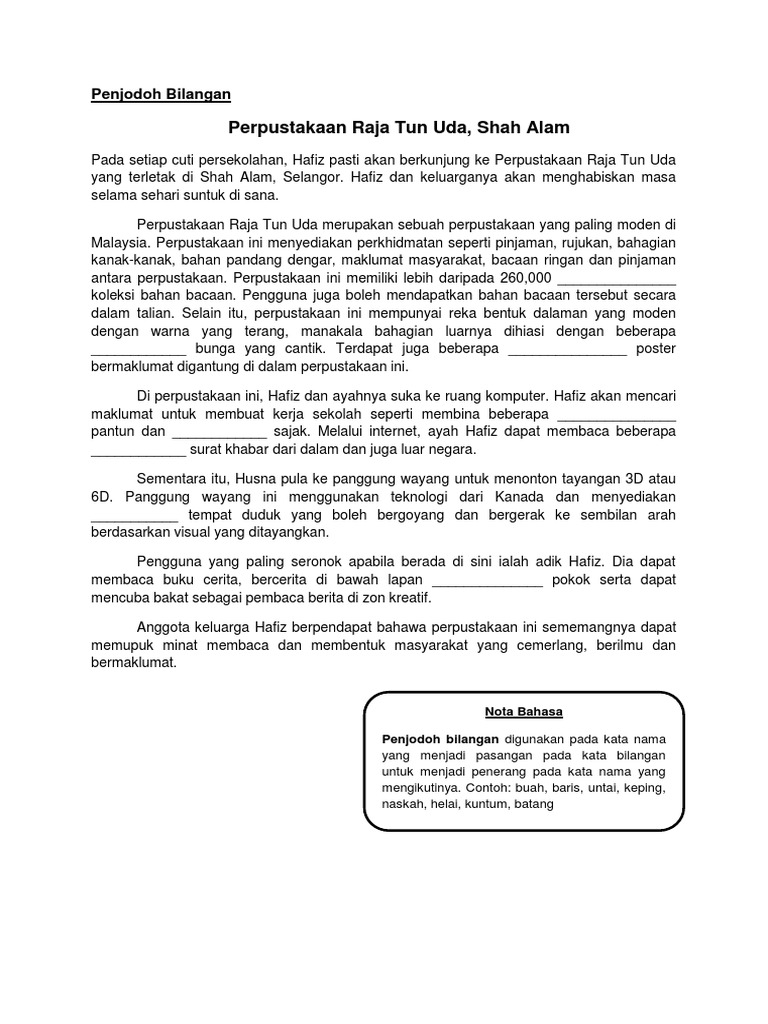 Penjodoh Bilangan

Perpustakaan Raja Tun Uda, Shah Alam

Pada setiap cuti persekolahan, Hafiz pasti akan berkunjung ke Perpustakaan Raja Tun Uda yang terletak di Shah Alam, Selangor. Hafiz dan keluarganya akan menghabiskan masa selama sehari suntuk di sana.

Perpustakaan Raja Tun Uda merupakan sebuah perpustakaan yang paling moden di Malaysia. Perpustakaan ini menyediakan perkhidmatan seperti pinjaman, rujukan, bahagian kanak-kanak, bahan pandang dengar, maklumat masyarakat, bacaan ringan dan pinjaman antara perpustakaan. Perpustakaan ini memiliki lebih daripada 260,000 _______________ koleksi bahan bacaan. Pengguna juga boleh mendapatkan bahan bacaan tersebut secara dalam talian. Selain itu, perpustakaan ini mempunyai reka bentuk dalaman yang moden dengan warna yang terang, manakala bahagian luarnya dihiasi dengan beberapa ____________ bunga yang cantik. Terdapat juga beberapa _______________ poster bermaklumat digantung di dalam perpustakaan ini.

Di perpustakaan ini, Hafiz dan ayahnya suka ke ruang komputer. Hafiz akan mencari maklumat untuk membuat kerja sekolah seperti membina beberapa _______________ pantun dan ____________ sajak. Melalui internet, ayah Hafiz dapat membaca beberapa ____________ surat khabar dari dalam dan juga luar negara.

Sementara itu, Husna pula ke panggung wayang untuk menonton tayangan 3D atau 6D. Panggung wayang ini menggunakan teknologi dari Kanada dan menyediakan ___________ tempat duduk yang boleh bergoyang dan bergerak ke sembilan arah berdasarkan visual yang ditayangkan.

Pengguna yang paling seronok apabila berada di sini ialah adik Hafiz. Dia dapat membaca buku cerita, bercerita di bawah lapan ______________ pokok serta dapat mencuba bakat sebagai pembaca berita di zon kreatif.

Anggota keluarga Hafiz berpendapat bahawa perpustakaan ini sememangnya dapat memupuk minat membaca dan membentuk masyarakat yang cemerlang, berilmu dan bermaklumat.

Nota Bahasa

Penjodoh bilangan digunakan pada kata nama yang menjadi pasangan pada kata bilangan untuk menjadi penerang pada kata nama yang mengikutinya. Contoh: buah, baris, untai, keping, naskah, helai, kuntum, batang